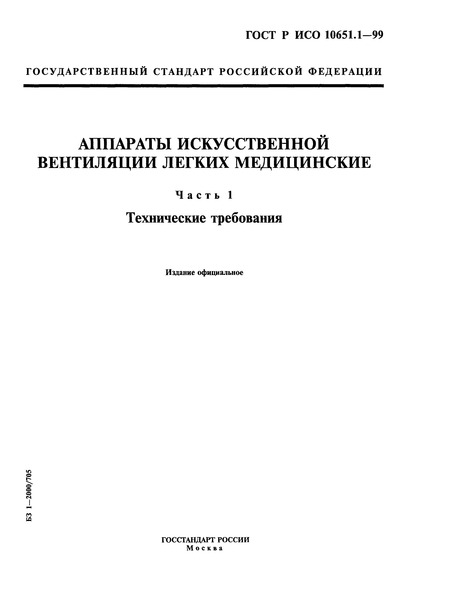 ГОСТ Р ИСО 10651.1—99

ГОСУДАРСТВЕННЫЙ СТАНДАРТ РОССИЙСКОЙ ФЕДЕРАЦИИ

АППАРАТЫ ИСКУССТВЕННОЙ ВЕНТИЛЯЦИИ ЛЕГКИХ МЕДИЦИНСКИЕ

Часть 1

Технические требования

Издание официальное

БЗ 1—2000/705

ГОССТАНДАРТ РОССИИ
Москва